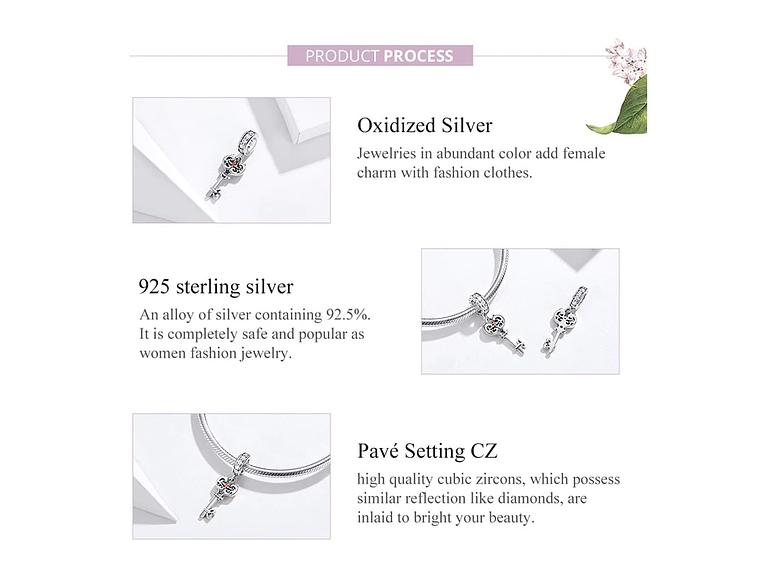 PRODUCT PROCESS

Oxidized Silver

Jewelries in abundant color add female charm with fashion clothes.

925 sterling silver

An alloy of silver containing 92.5%. It is completely safe and popular as women fashion jewelry.

Pavé Setting CZ

high quality cubic zircons, which possess similar reflection like diamonds, are inlaid to bright your beauty.